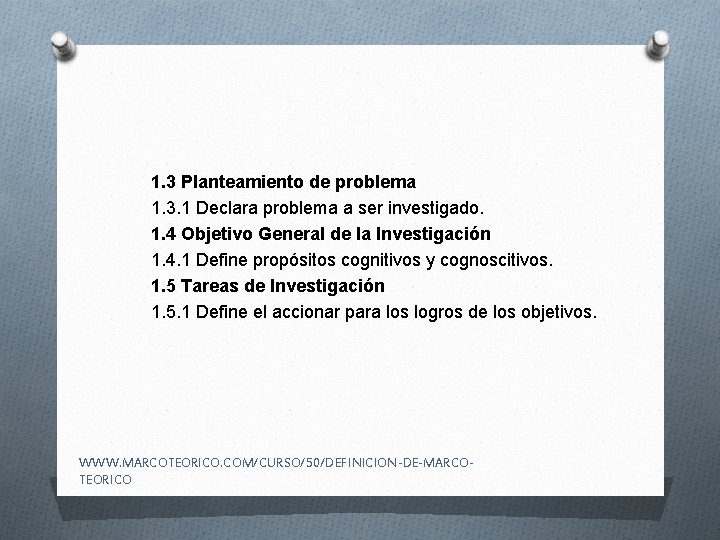 1.3 Planteamiento de problema
1.3.1 Declara problema a ser investigado.
1.4 Objetivo General de la Investigación
1.4.1 Define propósitos cognitivos y cognoscitivos.
1.5 Tareas de Investigación
1.5.1 Define el accionar para los logros de los objetivos.

WWW.MARCOTEORICO.COM/CURSO/50/DEFINICION-DE-MARCO-TEORICO